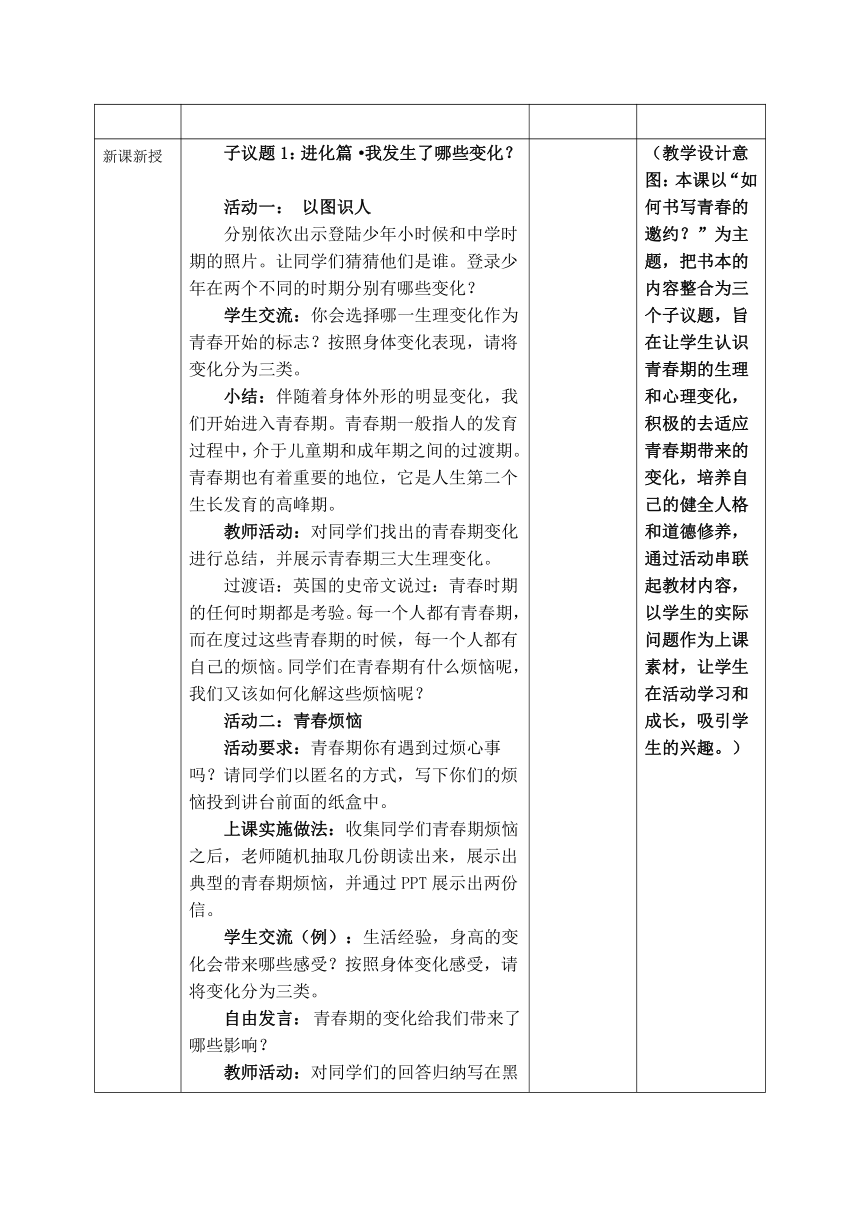 | | | | |
|---|---|---|---|
| 新课新授 | 子议题 1：进化篇 •我发生了哪些变化？<br><br>活动一： 以图识人<br>分别依次出示登陆少年小时候和中学时期的照片。让同学们猜猜他们是谁。登录少年在两个不同的时期分别有哪些变化？<br>学生交流：你会选择哪一生理变化作为青春开始的标志？按照身体变化表现，请将变化分为三类。<br>小结：伴随着身体外形的明显变化，我们开始进入青春期。青春期一般指人的发育过程中，介于儿童期和成年期之间的过渡期。青春期也有着重要的地位，它是人生第二个生长发育的高峰期。<br>教师活动：对同学们找出的青春期变化进行总结，并展示青春期三大生理变化。<br>过渡语：英国的史帝文说过：青春时期的任何时期都是考验。每一个人都有青春期，而在度过这些青春期的时候，每一个人都有自己的烦恼。同学们在青春期有什么烦恼呢，我们又该如何化解这些烦恼呢？<br>活动二：青春烦恼<br>活动要求：青春期你有遇到过烦心事吗？请同学们以匿名的方式，写下你们的烦恼投到讲台前面的纸盒中。<br>上课实施做法：收集同学们青春期烦恼之后，老师随机抽取几份朗读出来，展示出典型的青春期烦恼，并通过 PPT 展示出两份信。<br>学生交流（例）：生活经验，身高的变化会带来哪些感受？按照身体变化感受，请将变化分为三类。<br>自由发言： 青春期的变化给我们带来了哪些影响？<br>教师活动：对同学们的回答归纳写在黑 | | （教学设计意图：本课以“如何书写青春的邀约？”为主题，把书本的内容整合为三个子议题，旨在让学生认识青春期的生理和心理变化，积极的去适应青春期带来的变化，培养自己的健全人格和道德修养，通过活动串联起教材内容，以学生的实际问题作为上课素材，让学生在活动学习和成长，吸引学生的兴趣。） |